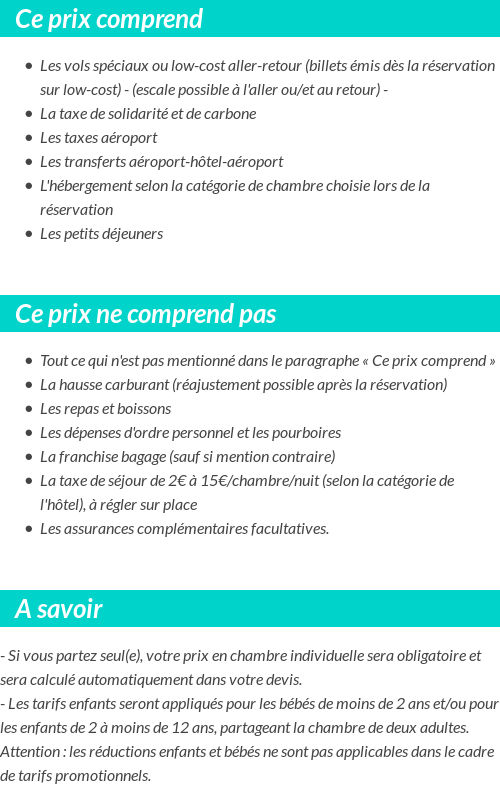 Ce prix comprend

- Les vols spéciaux ou low-cost aller-retour (billets émis dès la réservation sur low-cost) - (escale possible à l'aller ou/et au retour) -
- La taxe de solidarité et de carbone
- Les taxes aéroport
- Les transferts aéroport-hôtel-aéroport
- L'hébergement selon la catégorie de chambre choisie lors de la réservation
- Les petits déjeuners

Ce prix ne comprend pas

- Tout ce qui n'est pas mentionné dans le paragraphe « Ce prix comprend »
- La hausse carburant (réajustement possible après la réservation)
- Les repas et boissons
- Les dépenses d'ordre personnel et les pourboires
- La franchise bagage (sauf si mention contraire)
- La taxe de séjour de 2€ à 15€/chambre/nuit (selon la catégorie de l'hôtel), à régler sur place
- Les assurances complémentaires facultatives.

A savoir

- Si vous partez seul(e), votre prix en chambre individuelle sera obligatoire et sera calculé automatiquement dans votre devis.
- Les tarifs enfants seront appliqués pour les bébés de moins de 2 ans et/ou pour les enfants de 2 à moins de 12 ans, partageant la chambre de deux adultes.
Attention : les réductions enfants et bébés ne sont pas applicables dans le cadre de tarifs promotionnels.